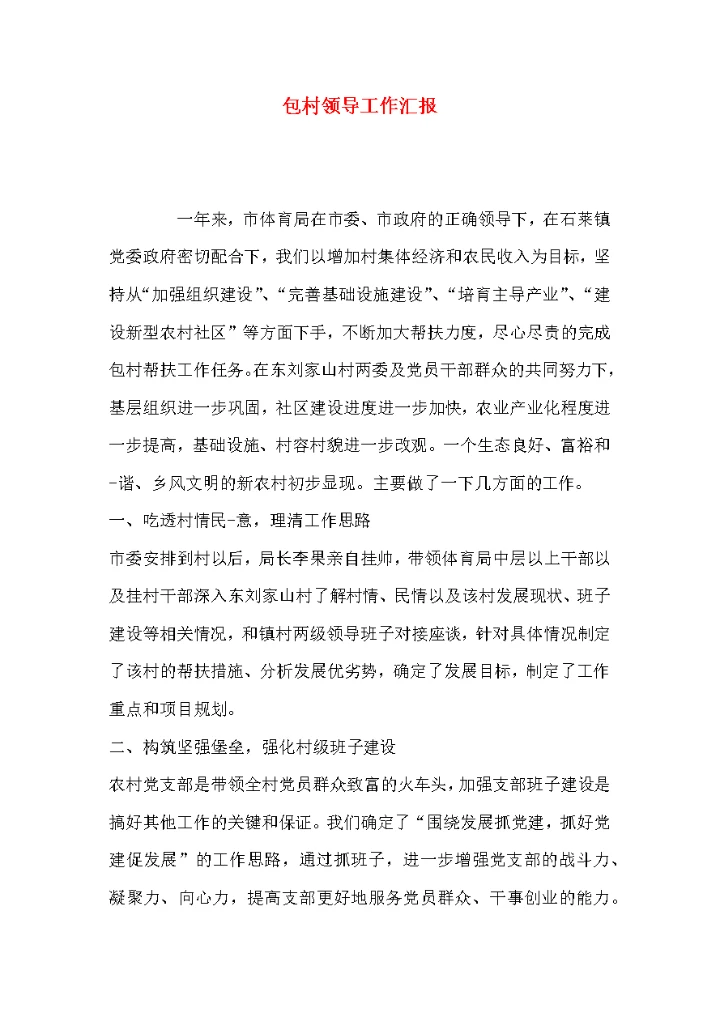 包村领导工作汇报

一年来，市体育局在市委、市政府的正确领导下，在石莱镇党委政府密切配合下，我们以增加村集体经济和农民收入为目标，坚持从“加强组织建设”、“完善基础设施建设”、“培育主导产业”、“建设新型农村社区”等方面下手，不断加大帮扶力度，尽心尽责的完成包村帮扶工作任务。在东刘家山村两委及党员干部群众的共同努力下，基层组织进一步巩固，社区建设进度进一步加快，农业产业化程度进一步提高，基础设施、村容村貌进一步改观。一个生态良好、富裕和-谐、乡风文明的新农村初步显现。主要做了一下几方面的工作。

一、吃透村情民-意，理清工作思路

市委安排到村以后，局长李果亲自挂帅，带领体育局中层以上干部以及挂村干部深入东刘家山村了解村情、民情以及该村发展现状、班子建设等相关情况，和镇村两级领导班子对接座谈，针对具体情况制定了该村的帮扶措施、分析发展优劣势，确定了发展目标，制定了工作重点和项目规划。

二、构筑坚强堡垒，强化村级班子建设

农村党支部是带领全村党员群众致富的火车头，加强支部班子建设是搞好其他工作的关键和保证。我们确定了“围绕发展抓党建，抓好党建促发展”的工作思路，通过抓班子，进一步增强党支部的战斗力、凝聚力、向心力，提高支部更好地服务党员群众、干事创业的能力。